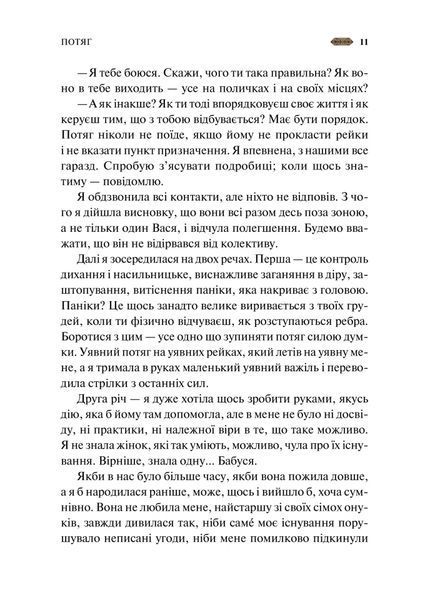 ПОТЯГ 11

— Я тебе боюся. Скажи, чого ти така правильна? Як воно в тебе виходить — усе на поличках і на своїх місцях?

— А як інакше? Як ти тоді впорядковуєш своє життя і як керуєш тим, що з тобою відбувається? Має бути порядок. Потяг ніколи не поїде, якщо йому не прокласти рейки і не вказати пункт призначення. Я впевнена, з нашими все гаразд. Спробую з'ясувати подробиці; коли щось знатиму — повідомлю.

Я обдзвонила всі контакти, але ніхто не відповів. З чого я дійшла висновку, що вони всі разом десь поза зоною, а не тільки один Вася, і відчула полегшення. Будемо вважати, що він не відірвався від колективу.

Далі я зосередилася на двох речах. Перша — це контроль дихання і насильницьке, виснажливе заганяння в діру, заштопування, витіснення паніки, яка накриває з головою. Паніки? Це щось занадто велике виривається з твоїх грудей, коли ти фізично відчуваєш, як розступаються ребра. Боротися з цим — усе одно що зупиняти потяг силою думки. Уявний потяг на уявних рейках, який летів на уявну мене, а я тримала в руках маленький уявний важіль і переводила стрілки з останніх сил.

Друга річ — я дуже хотіла щось зробити руками, якусь дію, яка б йому там допомогла, але в мене не було ні досвіду, ні практики, ні належної віри в те, що таке можливо. Я не знала жінок, які так уміють, можливо, чула про їх існування. Вірніше, знала одну... Бабуся.

Якби в нас було більше часу, якби вона пожила довше, а я б народилася раніше, може, щось і вийшло б, хоча сумнівно. Вона не любила мене, найстаршу зі своїх сімох онуків, завжди дивилася так, ніби саме́ моє існування порушувало неписані угоди, ніби мене помилково підкинули